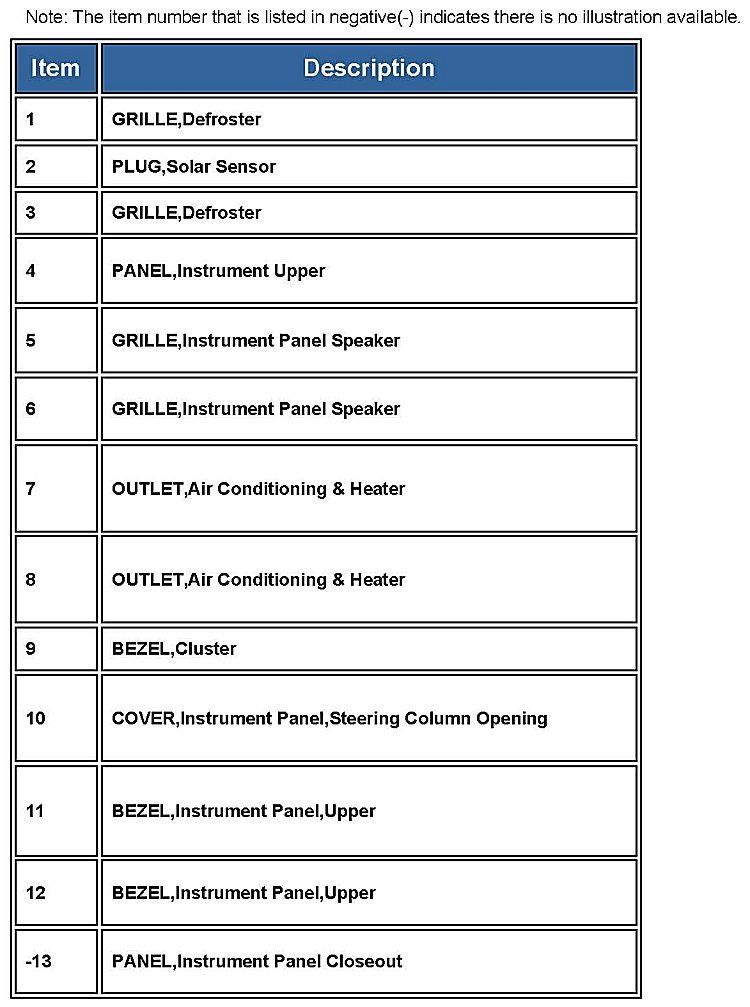 Note: The item number that is listed in negative(-) indicates there is no illustration available.

| Item | Description |
|---|---|
| 1 | GRILLE,Defroster |
| 2 | PLUG,Solar Sensor |
| 3 | GRILLE,Defroster |
| 4 | PANEL,Instrument Upper |
| 5 | GRILLE,Instrument Panel Speaker |
| 6 | GRILLE,Instrument Panel Speaker |
| 7 | OUTLET,Air Conditioning & Heater |
| 8 | OUTLET,Air Conditioning & Heater |
| 9 | BEZEL,Cluster |
| 10 | COVER,Instrument Panel,Steering Column Opening |
| 11 | BEZEL,Instrument Panel,Upper |
| 12 | BEZEL,Instrument Panel,Upper |
| -13 | PANEL,Instrument Panel Closeout |